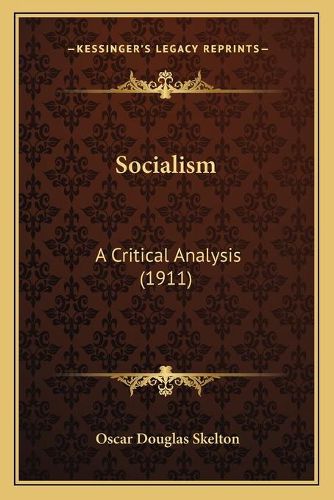 —KESSINGER'S LEGACY REPRINTS—

Socialism

A Critical Analysis (1911)

Oscar Douglas Skelton